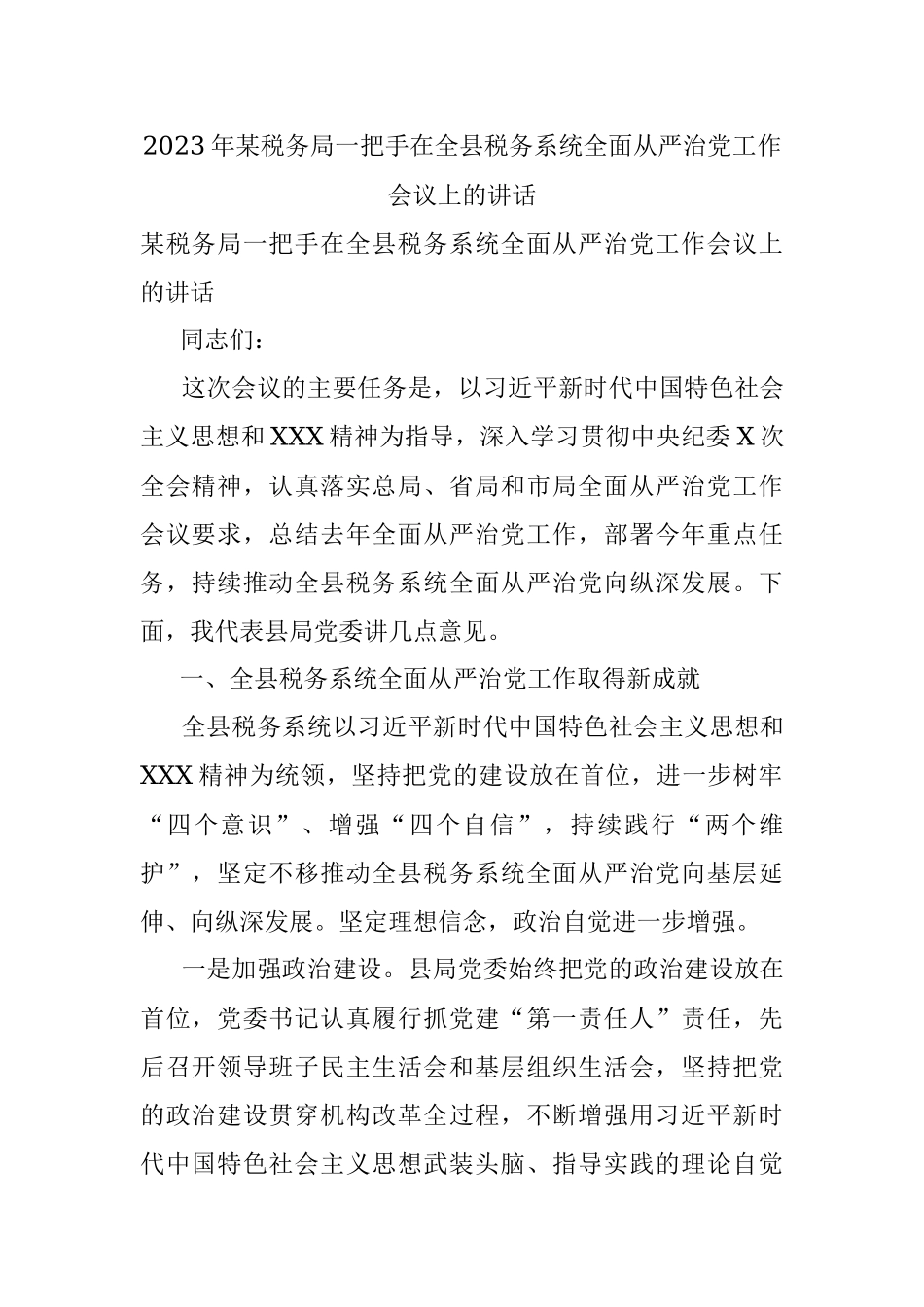 2023年某税务局一把手在全县税务系统全面从严治党工作会议上的讲话

某税务局一把手在全县税务系统全面从严治党工作会议上的讲话

同志们：

这次会议的主要任务是，以习近平新时代中国特色社会主义思想和XXX精神为指导，深入学习贯彻中央纪委X次全会精神，认真落实总局、省局和市局全面从严治党工作会议要求，总结去年全面从严治党工作，部署今年重点任务，持续推动全县税务系统全面从严治党向纵深发展。下面，我代表县局党委讲几点意见。

一、全县税务系统全面从严治党工作取得新成就

全县税务系统以习近平新时代中国特色社会主义思想和XXX精神为统领，坚持把党的建设放在首位，进一步树牢“四个意识”、增强“四个自信”，持续践行“两个维护”，坚定不移推动全县税务系统全面从严治党向基层延伸、向纵深发展。坚定理想信念，政治自觉进一步增强。

一是加强政治建设。县局党委始终把党的政治建设放在首位，党委书记认真履行抓党建“第一责任人”责任，先后召开领导班子民主生活会和基层组织生活会，坚持把党的政治建设贯穿机构改革全过程，不断增强用习近平新时代中国特色社会主义思想武装头脑、指导实践的理论自觉